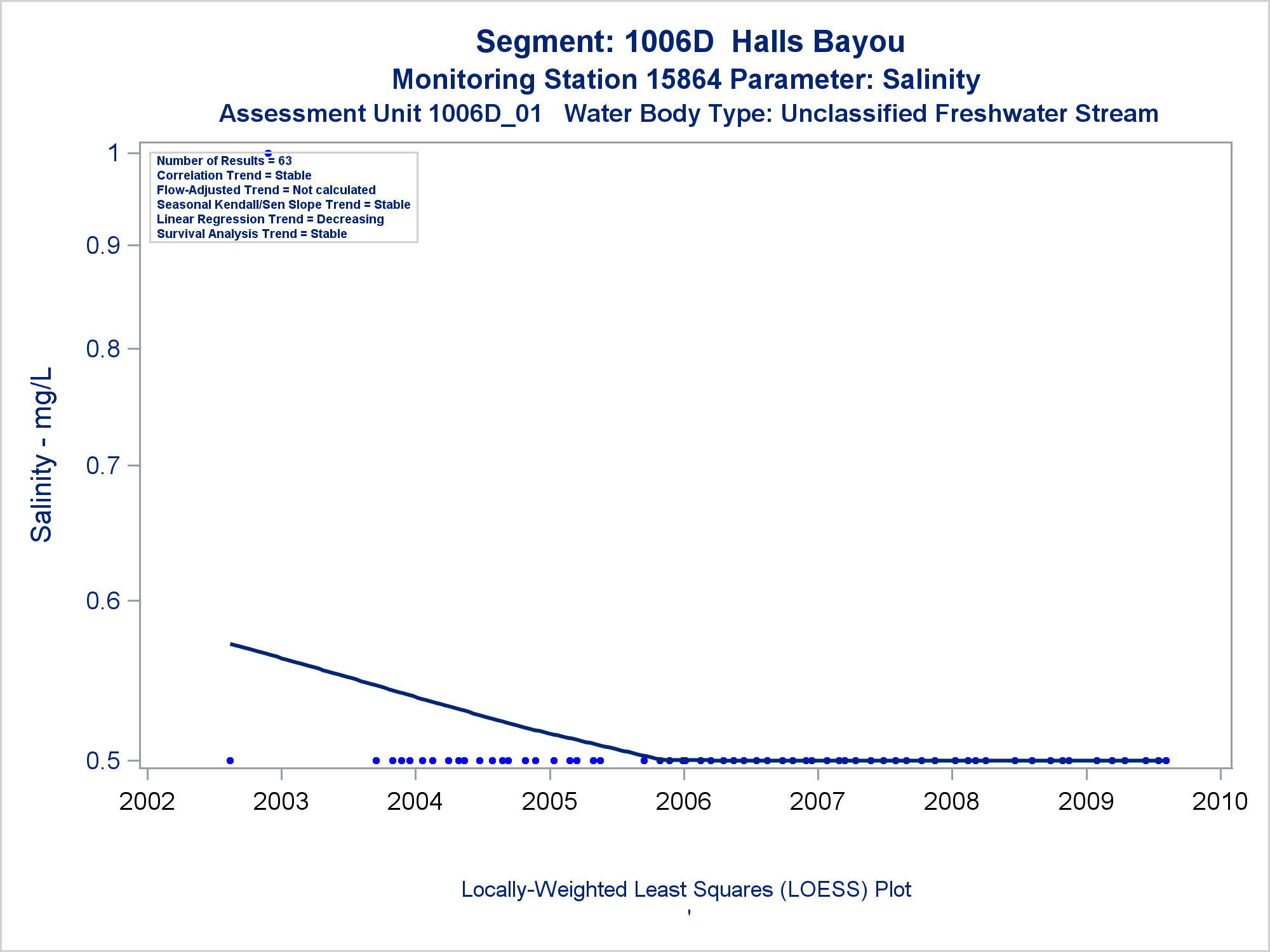 Segment: 1006D Halls Bayou
Monitoring Station 15864 Parameter: Salinity
Assessment Unit 1006D_01 Water Body Type: Unclassified Freshwater Stream

Number of Results = 63
Correlation Trend = Stable
Flow-Adjusted Trend = Not calculated
Seasonal Kendall/Sen Slope Trend = Stable
Linear Regression Trend = Decreasing
Survival Analysis Trend = Stable

Salinity - mg/L

1
0.9
0.8
0.7
0.6
0.5

2002
2003
2004
2005
2006
2007
2008
2009
2010

Locally-Weighted Least Squares (LOESS) Plot
'